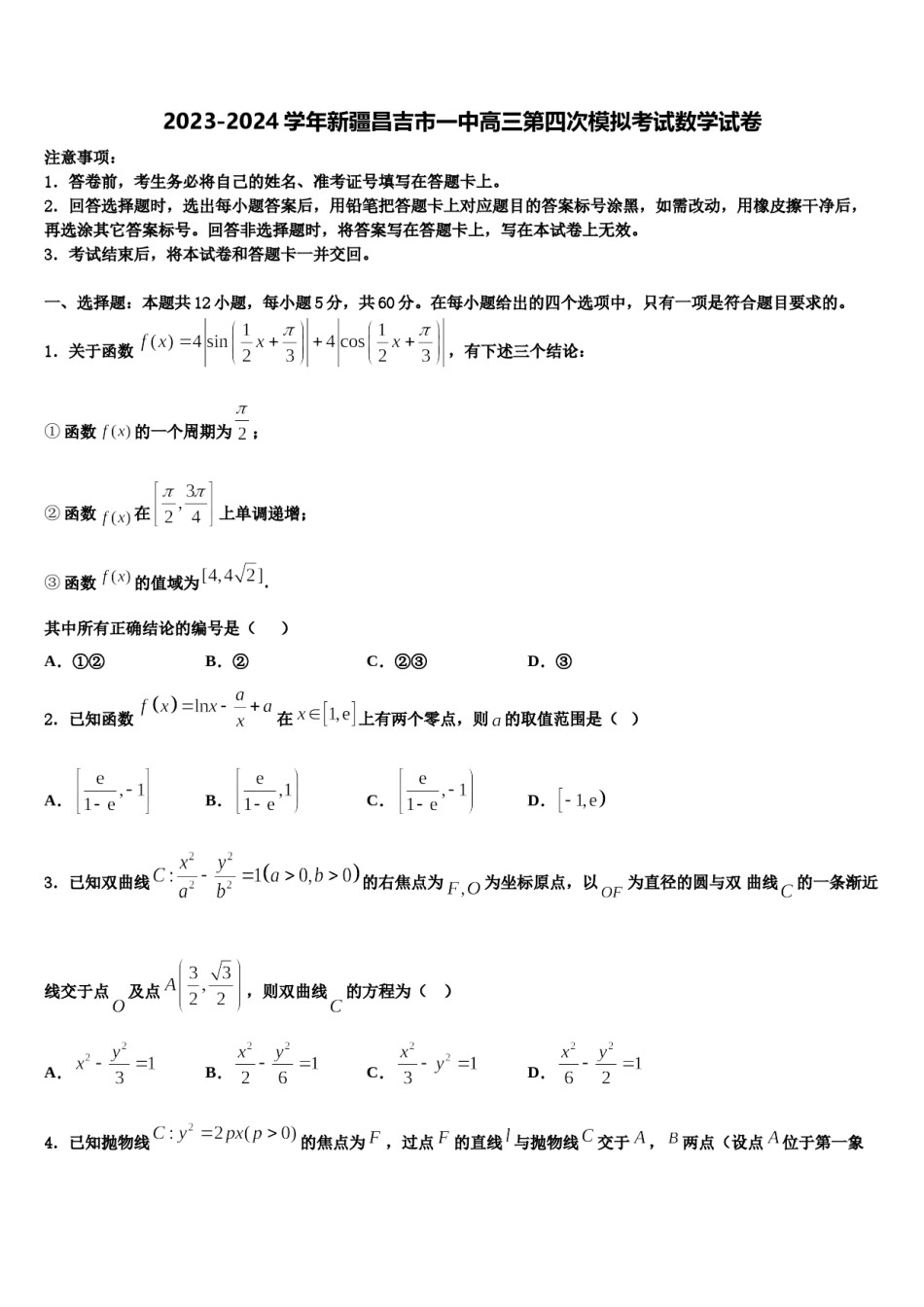 2023-2024 学年新疆昌吉市一中高三第四次模拟考试数学试卷

注意事项：

1．答卷前，考生务必将自己的姓名、准考证号填写在答题卡上。

2．回答选择题时，选出每小题答案后，用铅笔把答题卡上对应题目的答案标号涂黑，如需改动，用橡皮擦干净后，再选涂其它答案标号。回答非选择题时，将答案写在答题卡上，写在本试卷上无效。

3．考试结束后，将本试卷和答题卡一并交回。

一、选择题：本题共 12 小题，每小题 5 分，共 60 分。在每小题给出的四个选项中，只有一项是符合题目要求的。

1．关于函数 $f(x)=4\left|\sin\left(\frac{1}{2}x+\frac{\pi}{3}\right)\right|+4\left|\cos\left(\frac{1}{2}x+\frac{\pi}{3}\right)\right|$，有下述三个结论：

① 函数 $f(x)$ 的一个周期为 $\frac{\pi}{2}$；

② 函数 $f(x)$ 在 $\left[\frac{\pi}{2},\frac{3\pi}{4}\right]$ 上单调递增；

③ 函数 $f(x)$ 的值域为 $[4,4\sqrt{2}]$.

其中所有正确结论的编号是（　）

A．①②　　B．②　　C．②③　　D．③

2．已知函数 $f(x)=\ln x-\frac{a}{x}+a$ 在 $x\in[1,e]$ 上有两个零点，则 $a$ 的取值范围是（　）

A．$\left[\frac{e}{1-e},-1\right]$　　B．$\left[\frac{e}{1-e},1\right)$　　C．$\left[\frac{e}{1-e},-1\right)$　　D．$[-1,e)$

3．已知双曲线 $C:\frac{x^2}{a^2}-\frac{y^2}{b^2}=1(a>0,b>0)$ 的右焦点为 $F,O$ 为坐标原点，以 $OF$ 为直径的圆与双 曲线 $C$ 的一条渐近线交于点 $O$ 及点 $A\left(\frac{3}{2},\frac{\sqrt{3}}{2}\right)$，则双曲线 $C$ 的方程为（　）

A．$x^2-\frac{y^2}{3}=1$　　B．$\frac{x^2}{2}-\frac{y^2}{6}=1$　　C．$\frac{x^2}{3}-y^2=1$　　D．$\frac{x^2}{6}-\frac{y^2}{2}=1$

4．已知抛物线 $C:y^2=2px(p>0)$ 的焦点为 $F$，过点 $F$ 的直线 $l$ 与抛物线 $C$ 交于 $A$，$B$ 两点（设点 $A$ 位于第一象